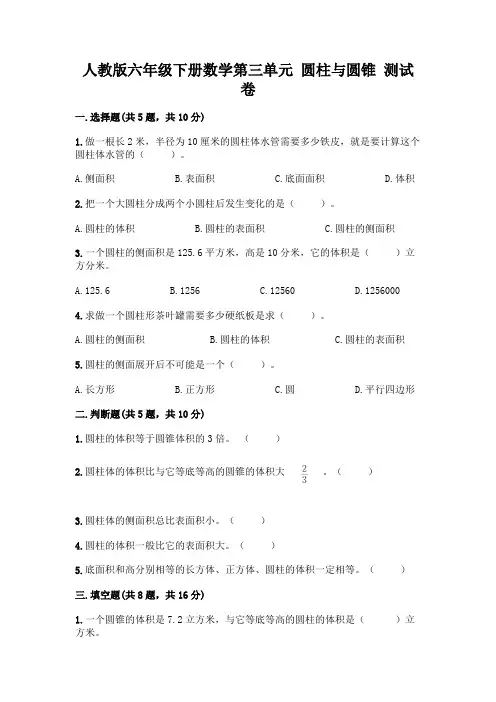 人教版六年级下册数学第三单元 圆柱与圆锥 测试卷

一.选择题(共5题，共10分)

1.做一根长2米，半径为10厘米的圆柱体水管需要多少铁皮，就是要计算这个圆柱体水管的（　　）。

A.侧面积　　B.表面积　　C.底面面积　　D.体积

2.把一个大圆柱分成两个小圆柱后发生变化的是（　　）。

A.圆柱的体积　　B.圆柱的表面积　　C.圆柱的侧面积

3.一个圆柱的侧面积是125.6平方米，高是10分米，它的体积是（　　）立方分米。

A.125.6　　B.1256　　C.12560　　D.1256000

4.求做一个圆柱形茶叶罐需要多少硬纸板是求（　　）。

A.圆柱的侧面积　　B.圆柱的体积　　C.圆柱的表面积

5.圆柱的侧面展开后不可能是一个（　　）。

A.长方形　　B.正方形　　C.圆　　D.平行四边形

二.判断题(共5题，共10分)

1.圆柱的体积等于圆锥体积的3倍。（　　）

2.圆柱体的体积比与它等底等高的圆锥的体积大 $\frac{2}{3}$ 。（　　）

3.圆柱体的侧面积总比表面积小。（　　）

4.圆柱的体积一般比它的表面积大。（　　）

5.底面积和高分别相等的长方体、正方体、圆柱的体积一定相等。（　　）

三.填空题(共8题，共16分)

1.一个圆锥的体积是7.2立方米，与它等底等高的圆柱的体积是（　　）立方米。